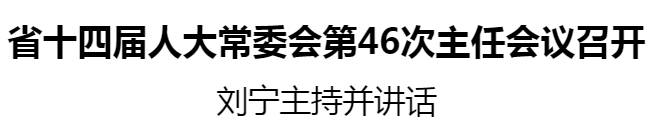 省十四届人大常委会第46次主任会议召开

刘宁主持并讲话